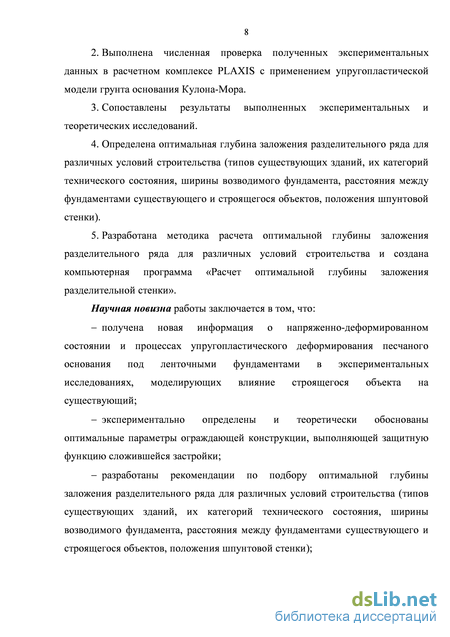 8

2. Выполнена численная проверка полученных экспериментальных данных в расчетном комплексе PLAXIS с применением упругопластической модели грунта основания Кулона-Мора.

3. Сопоставлены результаты выполненных экспериментальных и теоретических исследований.

4. Определена оптимальная глубина заложения разделительного ряда для различных условий строительства (типов существующих зданий, их категорий технического состояния, ширины возводимого фундамента, расстояния между фундаментами существующего и строящегося объектов, положения шпунтовой стенки).

5. Разработана методика расчета оптимальной глубины заложения разделительного ряда для различных условий строительства и создана компьютерная программа «Расчет оптимальной глубины заложения разделительной стенки».

Научная новизна работы заключается в том, что:

– получена новая информация о напряженно-деформированном состоянии и процессах упругопластического деформирования песчаного основания под ленточными фундаментами в экспериментальных исследованиях, моделирующих влияние строящегося объекта на существующий;

– экспериментально определены и теоретически обоснованы оптимальные параметры ограждающей конструкции, выполняющей защитную функцию сложившейся застройки;

– разработаны рекомендации по подбору оптимальной глубины заложения разделительного ряда для различных условий строительства (типов существующих зданий, их категорий технического состояния, ширины возводимого фундамента, расстояния между фундаментами существующего и строящегося объектов, положения шпунтовой стенки);

dsLib.net
библиотека диссертаций